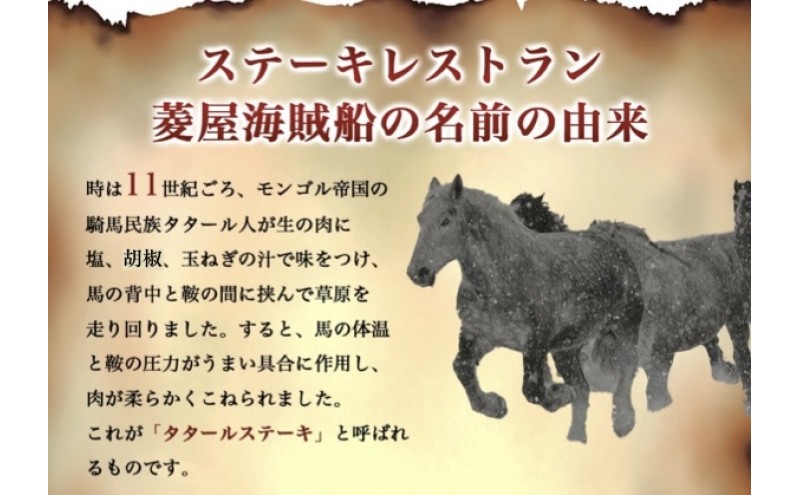 ステーキレストラン
菱屋海賊船の名前の由来

時は11世紀ごろ、モンゴル帝国の騎馬民族タタール人が生の肉に塩、胡椒、玉ねぎの汁で味をつけ、馬の背中と鞍の間に挟んで草原を走り回りました。すると、馬の体温と鞍の圧力がうまい具合に作用し、肉が柔らかくこねられました。
これが「タタールステーキ」と呼ばれるものです。